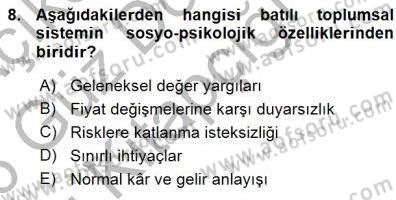 8. Aşağıdakilerden hangisi batılı toplumsal sistemin sosyo-psikolojik özelliklerinden biridir?

A) Geleneksel değer yargıları
B) Fiyat değişmelerine karşı duyarsızlık
C) Risklere katlanma isteksizliği
D) Sınırlı ihtiyaçlar
E) Normal kâr ve gelir anlayışı

www.aofsoru.com